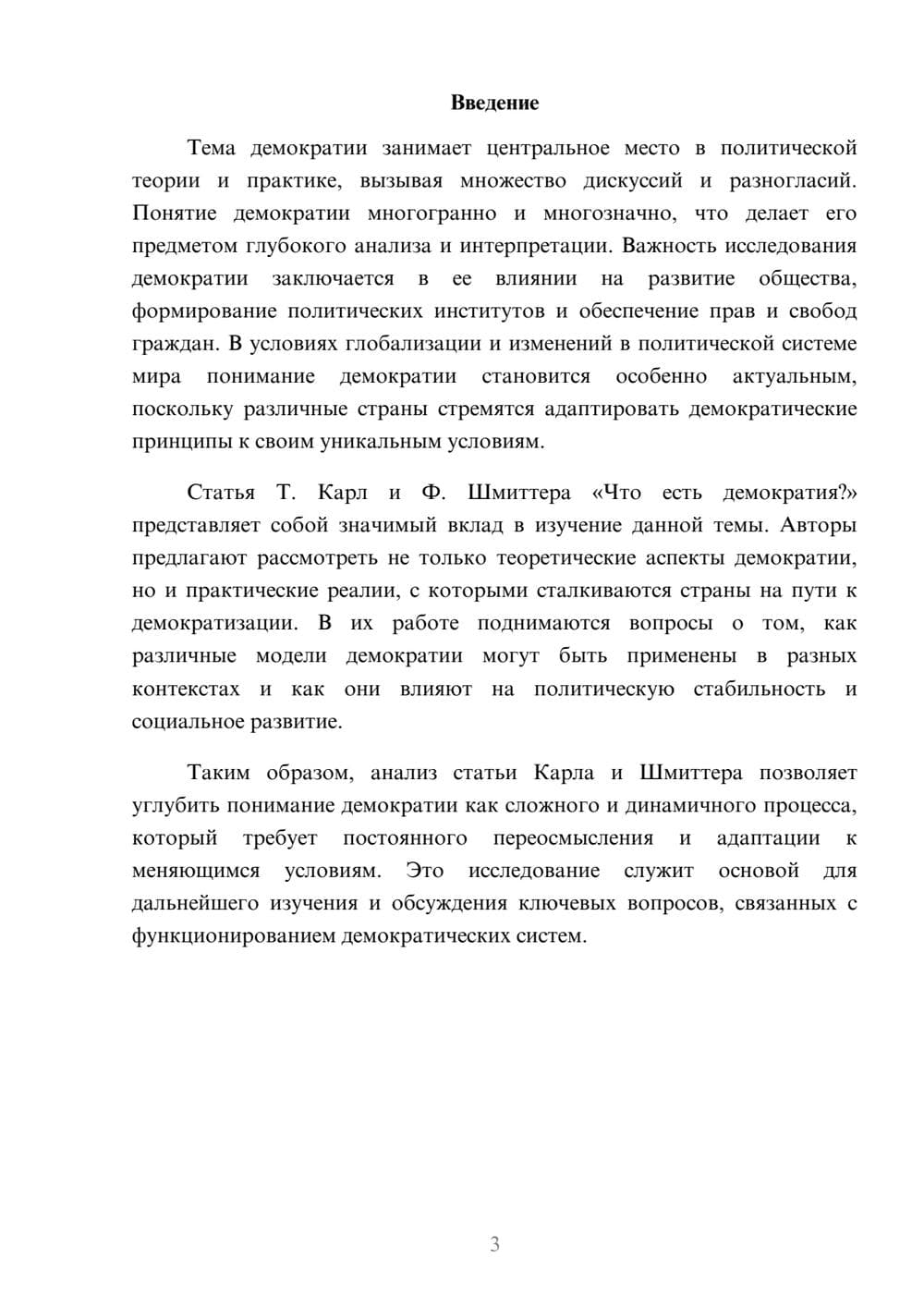 Введение

Тема демократии занимает центральное место в политической теории и практике, вызывая множество дискуссий и разногласий. Понятие демократии многогранно и многозначно, что делает его предметом глубокого анализа и интерпретации. Важность исследования демократии заключается в ее влиянии на развитие общества, формирование политических институтов и обеспечение прав и свобод граждан. В условиях глобализации и изменений в политической системе мира понимание демократии становится особенно актуальным, поскольку различные страны стремятся адаптировать демократические принципы к своим уникальным условиям.

Статья Т. Карл и Ф. Шмиттера «Что есть демократия?» представляет собой значимый вклад в изучение данной темы. Авторы предлагают рассмотреть не только теоретические аспекты демократии, но и практические реалии, с которыми сталкиваются страны на пути к демократизации. В их работе поднимаются вопросы о том, как различные модели демократии могут быть применены в разных контекстах и как они влияют на политическую стабильность и социальное развитие.

Таким образом, анализ статьи Карла и Шмиттера позволяет углубить понимание демократии как сложного и динамичного процесса, который требует постоянного переосмысления и адаптации к меняющимся условиям. Это исследование служит основой для дальнейшего изучения и обсуждения ключевых вопросов, связанных с функционированием демократических систем.

3